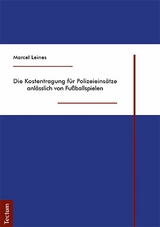 Marcel Leines

Die Kostentragung für Polizeieinsätze anlässlich von Fußballspielen

Tectum